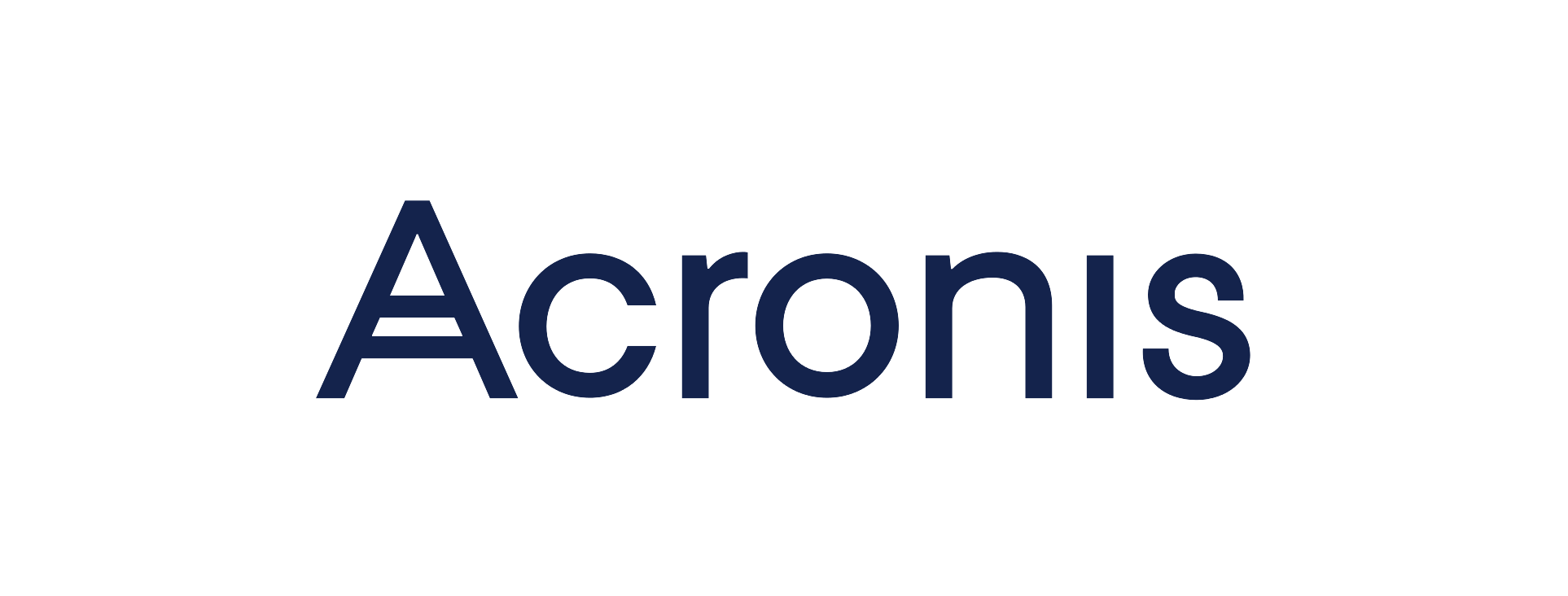 Acronis